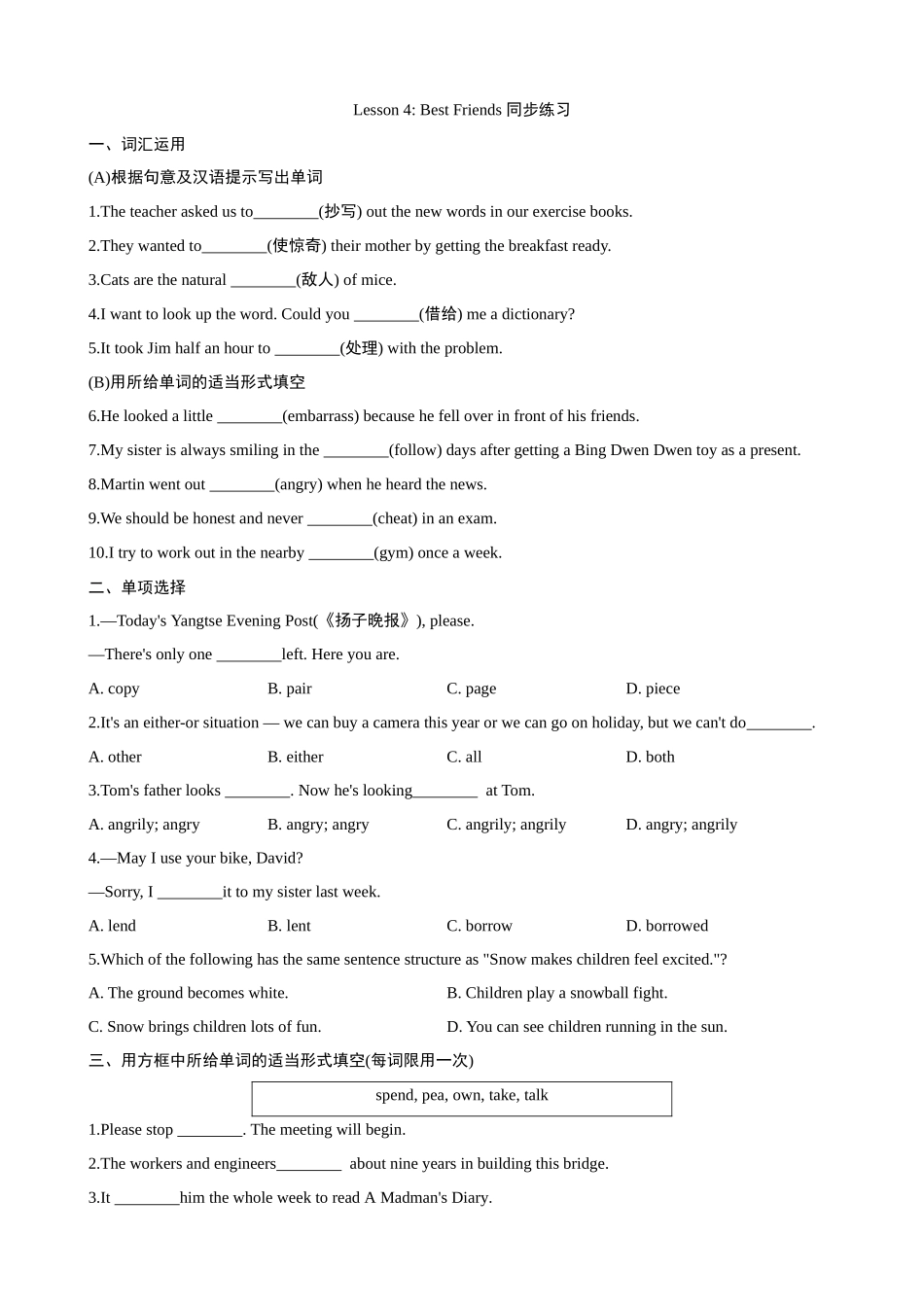 Lesson 4: Best Friends 同步练习

一、词汇运用

(A)根据句意及汉语提示写出单词

1.The teacher asked us to________(抄写) out the new words in our exercise books.

2.They wanted to________(使惊奇) their mother by getting the breakfast ready.

3.Cats are the natural ________(敌人) of mice.

4.I want to look up the word. Could you ________(借给) me a dictionary?

5.It took Jim half an hour to ________(处理) with the problem.

(B)用所给单词的适当形式填空

6.He looked a little ________(embarrass) because he fell over in front of his friends.

7.My sister is always smiling in the ________(follow) days after getting a Bing Dwen Dwen toy as a present.

8.Martin went out ________(angry) when he heard the news.

9.We should be honest and never ________(cheat) in an exam.

10.I try to work out in the nearby ________(gym) once a week.

二、单项选择

1.—Today's Yangtse Evening Post(《扬子晚报》), please.

—There's only one ________left. Here you are.

A. copy
B. pair
C. page
D. piece

2.It's an either-or situation — we can buy a camera this year or we can go on holiday, but we can't do________.

A. other
B. either
C. all
D. both

3.Tom's father looks ________. Now he's looking________ at Tom.

A. angrily; angry
B. angry; angry
C. angrily; angrily
D. angry; angrily

4.—May I use your bike, David?

—Sorry, I ________it to my sister last week.

A. lend
B. lent
C. borrow
D. borrowed

5.Which of the following has the same sentence structure as "Snow makes children feel excited."?

A. The ground becomes white.
B. Children play a snowball fight.
C. Snow brings children lots of fun.
D. You can see children running in the sun.

三、用方框中所给单词的适当形式填空(每词限用一次)

spend, pea, own, take, talk

1.Please stop ________. The meeting will begin.

2.The workers and engineers________ about nine years in building this bridge.

3.It ________him the whole week to read A Madman's Diary.